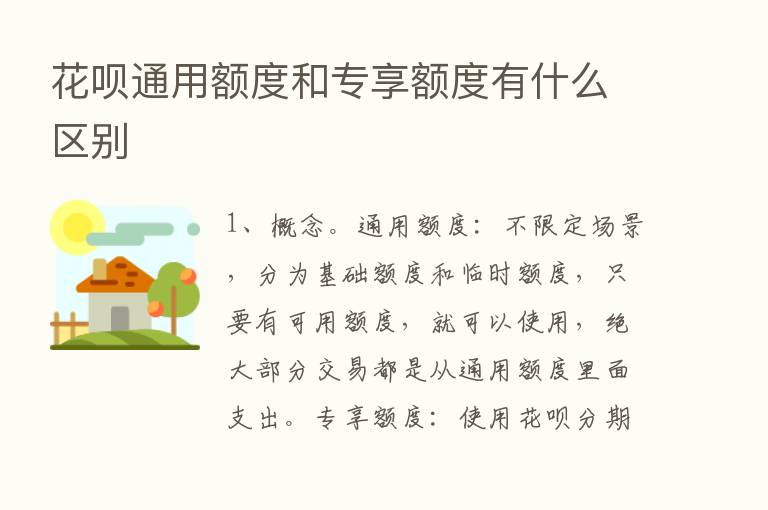 花呗通用额度和专享额度有什么区别

1、概念。通用额度：不限定场景，分为基础额度和临时额度，只要有可用额度，就可以使用，绝大部分交易都是从通用额度里面支出。专享额度：使用花呗分期